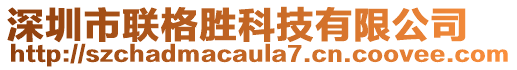 深圳市联格胜科技有限公司
http://szchadmacaula7.cn.coovee.com